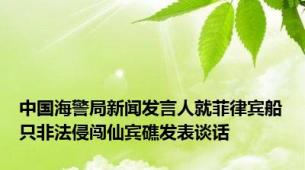 中国海警局新闻发言人就菲律宾船只非法侵闯仙宾礁发表谈话